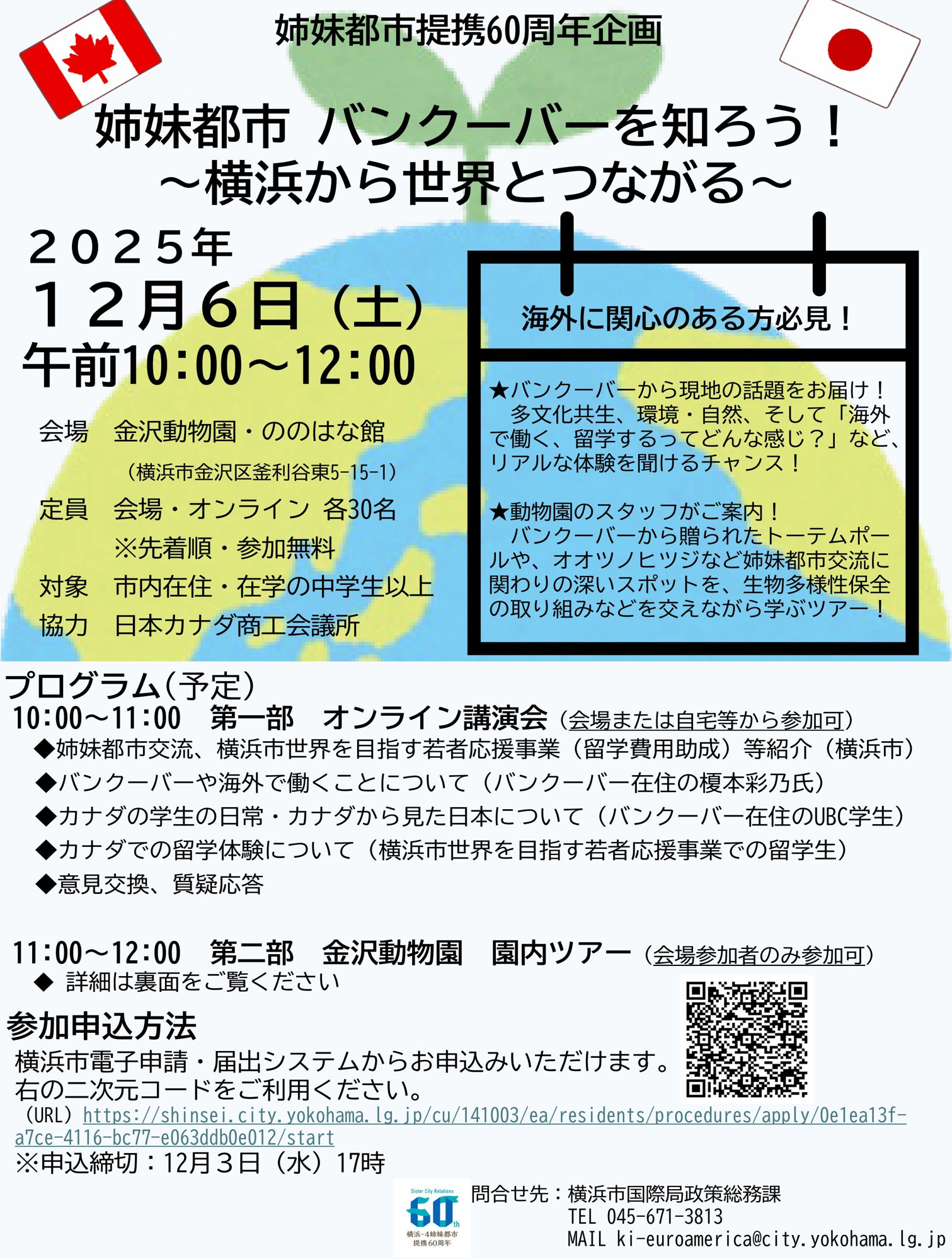 姉妹都市提携60周年企画

姉妹都市 バンクーバーを知ろう！
～横浜から世界とつながる～

２０２５年
１２月６日（土）
午前10:00～12:00

会場　金沢動物園・ののはな館
（横浜市金沢区釜利谷東5-15-1）
定員　会場・オンライン 各30名
※先着順・参加無料
対象　市内在住・在学の中学生以上
協力　日本カナダ商工会議所

海外に関心のある方必見！

★バンクーバーから現地の話題をお届け！
多文化共生、環境・自然、そして「海外で働く、留学するってどんな感じ？」など、リアルな体験を聞けるチャンス！

★動物園のスタッフがご案内！
バンクーバーから贈られたトーテムポールや、オオツノヒツジなど姉妹都市交流に関わりの深いスポットを、生物多様性保全の取り組みなどを交えながら学ぶツアー！

プログラム（予定）
10:00～11:00　第一部　オンライン講演会（会場または自宅等から参加可）
◆姉妹都市交流、横浜市世界を目指す若者応援事業（留学費用助成）等紹介（横浜市）
◆バンクーバーや海外で働くことについて（バンクーバー在住の榎本彩乃氏）
◆カナダの学生の日常・カナダから見た日本について（バンクーバー在住のUBC学生）
◆カナダでの留学体験について（横浜市世界を目指す若者応援事業での留学生）
◆意見交換、質疑応答

11:00～12:00　第二部　金沢動物園　園内ツアー（会場参加者のみ参加可）
◆ 詳細は裏面をご覧ください

参加申込方法
横浜市電子申請・届出システムからお申込みいただけます。
右の二次元コードをご利用ください。
（URL）https://shinsei.city.yokohama.lg.jp/cu/141003/ea/residents/procedures/apply/0e1ea13f-a7ce-4116-bc77-e063ddb0e012/start
※申込締切：12月３日（水）17時

Sister City Relations 60th 横浜-4姉妹都市 提携60周年

問合せ先：横浜市国際局政策総務課
TEL 045-671-3813
MAIL ki-euroamerica@city.yokohama.lg.jp